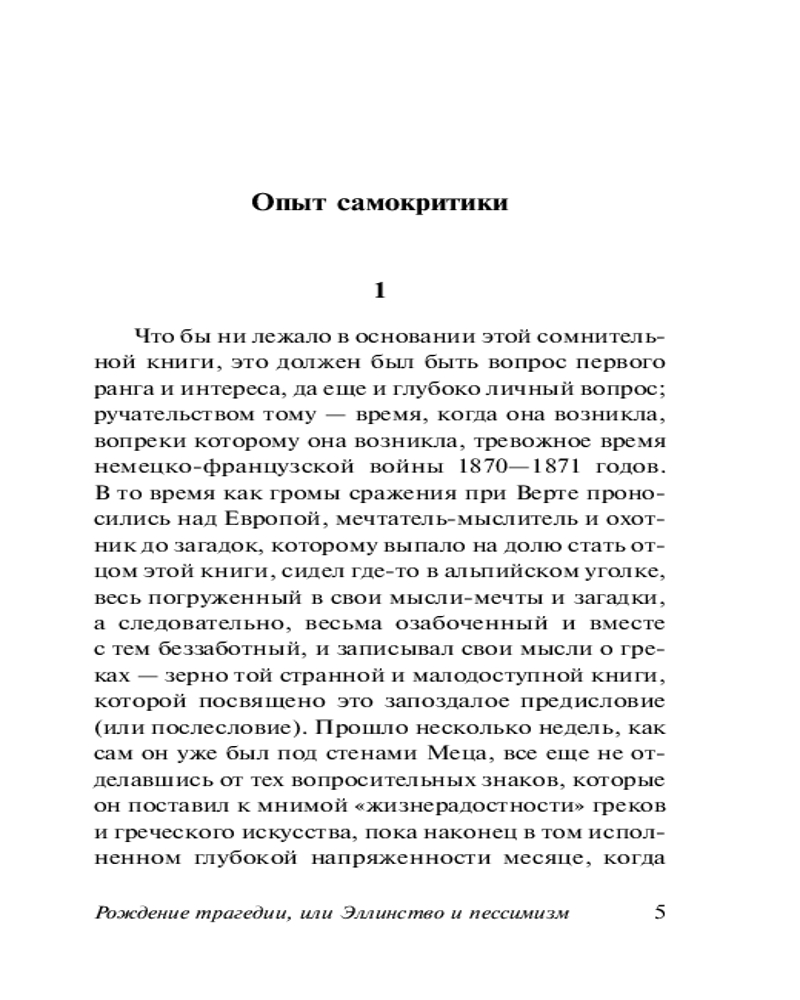 Опыт самокритики

1

Что бы ни лежало в основании этой сомнительной книги, это должен был быть вопрос первого ранга и интереса, да еще и глубоко личный вопрос; ручательством тому — время, когда она возникла, вопреки которому она возникла, тревожное время немецко-французской войны 1870—1871 годов. В то время как громы сражения при Верте проносились над Европой, мечтатель-мыслитель и охотник до загадок, которому выпало на долю стать отцом этой книги, сидел где-то в альпийском уголке, весь погруженный в свои мысли-мечты и загадки, а следовательно, весьма озабоченный и вместе с тем беззаботный, и записывал свои мысли о греках — зерно той странной и малодоступной книги, которой посвящено это запоздалое предисловие (или послесловие). Прошло несколько недель, как сам он уже был под стенами Меца, все еще не отделавшись от тех вопросительных знаков, которые он поставил к мнимой «жизнерадостности» греков и греческого искусства, пока наконец в том исполненном глубокой напряженности месяце, когда

Рождение трагедии, или Эллинство и пессимизм 5